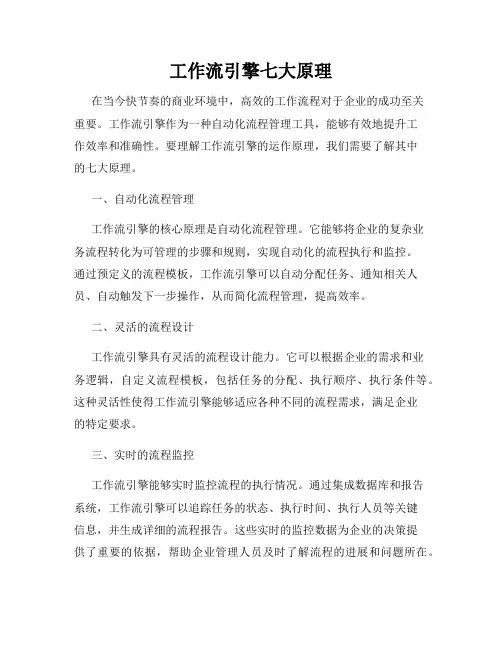 工作流引擎七大原理

在当今快节奏的商业环境中，高效的工作流程对于企业的成功至关重要。工作流引擎作为一种自动化流程管理工具，能够有效地提升工作效率和准确性。要理解工作流引擎的运作原理，我们需要了解其中的七大原理。

一、自动化流程管理

工作流引擎的核心原理是自动化流程管理。它能够将企业的复杂业务流程转化为可管理的步骤和规则，实现自动化的流程执行和监控。通过预定义的流程模板，工作流引擎可以自动分配任务、通知相关人员、自动触发下一步操作，从而简化流程管理，提高效率。

二、灵活的流程设计

工作流引擎具有灵活的流程设计能力。它可以根据企业的需求和业务逻辑，自定义流程模板，包括任务的分配、执行顺序、执行条件等。这种灵活性使得工作流引擎能够适应各种不同的流程需求，满足企业的特定要求。

三、实时的流程监控

工作流引擎能够实时监控流程的执行情况。通过集成数据库和报告系统，工作流引擎可以追踪任务的状态、执行时间、执行人员等关键信息，并生成详细的流程报告。这些实时的监控数据为企业的决策提供了重要的依据，帮助企业管理人员及时了解流程的进展和问题所在。